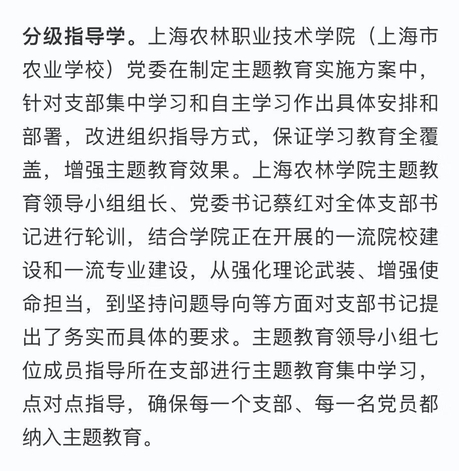 分级指导学。上海农林职业技术学院（上海市农业学校）党委在制定主题教育实施方案中，针对支部集中学习和自主学习作出具体安排和部署，改进组织指导方式，保证学习教育全覆盖，增强主题教育效果。上海农林学院主题教育领导小组组长、党委书记蔡红对全体支部书记进行轮训，结合学院正在开展的一流院校建设和一流专业建设，从强化理论武装、增强使命担当，到坚持问题导向等方面对支部书记提出了务实而具体的要求。主题教育领导小组七位成员指导所在支部进行主题教育集中学习，点对点指导，确保每一个支部、每一名党员都纳入主题教育。